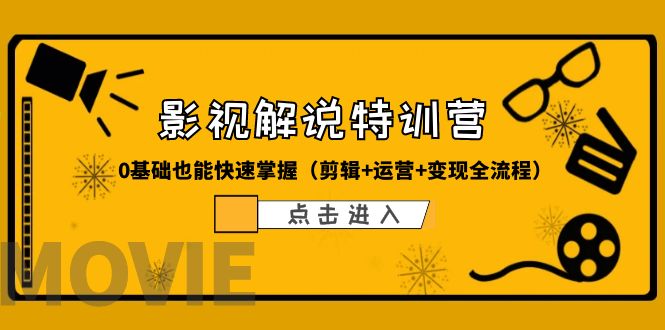 影视解说特训营

0基础也能快速掌握（剪辑+运营+变现全流程）

点击进入

MOVIE